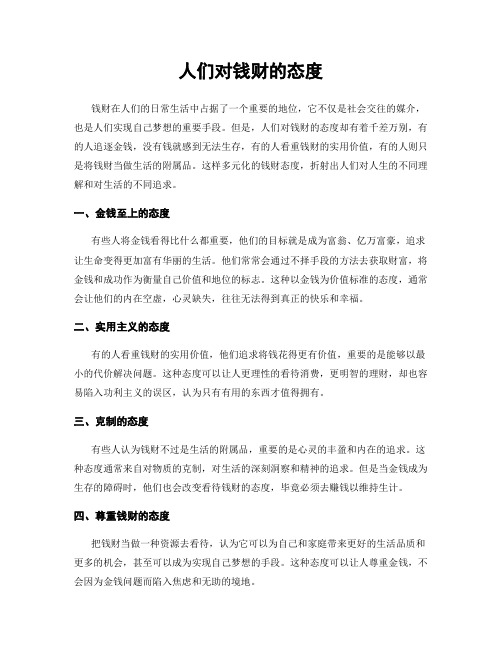 人们对钱财的态度

钱财在人们的日常生活中占据了一个重要的地位，它不仅是社会交往的媒介，也是人们实现自己梦想的重要手段。但是，人们对钱财的态度却有着千差万别，有的人追逐金钱，没有钱就感到无法生存，有的人看重钱财的实用价值，有的人则只是将钱财当做生活的附属品。这样多元化的钱财态度，折射出人们对人生的不同理解和对生活的不同追求。

一、金钱至上的态度

有些人将金钱看得比什么都重要，他们的目标就是成为富翁、亿万富豪，追求让生命变得更加富有华丽的生活。他们常常会通过不择手段的方法去获取财富，将金钱和成功作为衡量自己价值和地位的标志。这种以金钱为价值标准的态度，通常会让他们的内在空虚，心灵缺失，往往无法得到真正的快乐和幸福。

二、实用主义的态度

有的人看重钱财的实用价值，他们追求将钱花得更有价值，重要的是能够以最小的代价解决问题。这种态度可以让人更理性的看待消费，更明智的理财，却也容易陷入功利主义的误区，认为只有有用的东西才值得拥有。

三、克制的态度

有些人认为钱财不过是生活的附属品，重要的是心灵的丰盈和内在的追求。这种态度通常来自对物质的克制，对生活的深刻洞察和精神的追求。但是当金钱成为生存的障碍时，他们也会改变看待钱财的态度，毕竟必须去赚钱以维持生计。

四、尊重钱财的态度

把钱财当做一种资源去看待，认为它可以为自己和家庭带来更好的生活品质和更多的机会，甚至可以成为实现自己梦想的手段。这种态度可以让人尊重金钱，不会因为金钱问题而陷入焦虑和无助的境地。